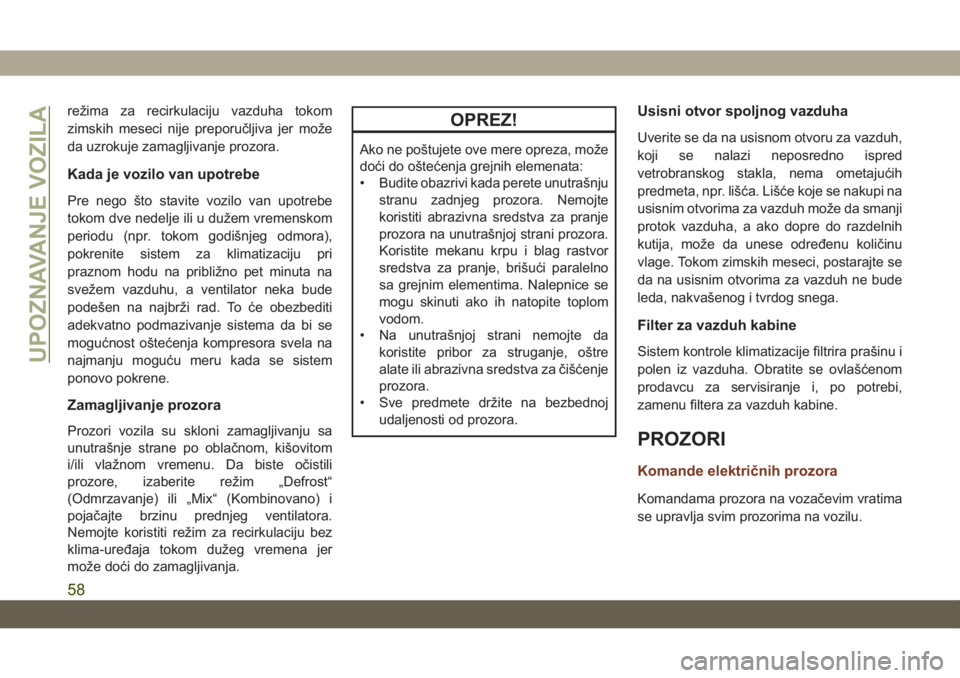 UPOZNAVANJE VOZILA

režima za recirkulaciju vazduha tokom zimskih meseci nije preporučljiva jer može da uzrokuje zamagljivanje prozora.

Kada je vozilo van upotrebe

Pre nego što stavite vozilo van upotrebe tokom dve nedelje ili u dužem vremenskom periodu (npr. tokom godišnjeg odmora), pokrenite sistem za klimatizaciju pri praznom hodu na približno pet minuta na svežem vazduhu, a ventilator neka bude podešen na najbrži rad. To će obezbediti adekvatno podmazivanje sistema da bi se mogućnost oštećenja kompresora svela na najmanju moguću meru kada se sistem ponovo pokrene.

Zamagljivanje prozora

Prozori vozila su skloni zamagljivanju sa unutrašnje strane po oblačnom, kišovitom i/ili vlažnom vremenu. Da biste očistili prozore, izaberite režim „Defrost“ (Odmrzavanje) ili „Mix“ (Kombinovano) i pojačajte brzinu prednjeg ventilatora. Nemojte koristiti režim za recirkulaciju bez klima-uređaja tokom dužeg vremena jer može doći do zamagljivanja.

OPREZ!

Ako ne poštujete ove mere opreza, može doći do oštećenja grejnih elemenata:
• Budite obazrivi kada perete unutrašnju stranu zadnjeg prozora. Nemojte koristiti abrazivna sredstva za pranje prozora na unutrašnjoj strani prozora. Koristite mekanu krpu i blag rastvor sredstva za pranje, brišući paralelno sa grejnim elementima. Nalepnice se mogu skinuti ako ih natopite toplom vodom.
• Na unutrašnjoj strani nemojte da koristite pribor za struganje, oštre alate ili abrazivna sredstva za čišćenje prozora.
• Sve predmete držite na bezbednoj udaljenosti od prozora.

Usisni otvor spoljnog vazduha

Uverite se da na usisnom otvoru za vazduh, koji se nalazi neposredno ispred vetrobranskog stakla, nema ometajućih predmeta, npr. lišća. Lišće koje se nakupi na usisnim otvorima za vazduh može da smanji protok vazduha, a ako dopre do razdelnih kutija, može da unese određenu količinu vlage. Tokom zimskih meseci, postarajte se da na usisnim otvorima za vazduh ne bude leda, nakvašenog i tvrdog snega.

Filter za vazduh kabine

Sistem kontrole klimatizacije filtrira prašinu i polen iz vazduha. Obratite se ovlašćenom prodavcu za servisiranje i, po potrebi, zamenu filtera za vazduh kabine.

PROZORI

Komande električnih prozora

Komandama prozora na vozačevim vratima se upravlja svim prozorima na vozilu.

58

carmanualsonline.info